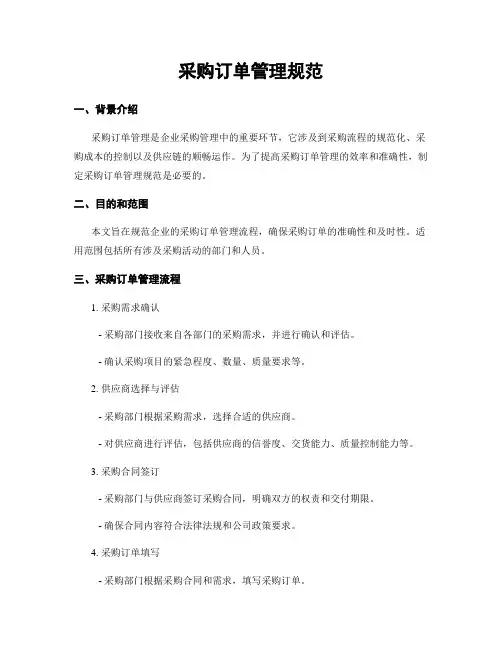 采购订单管理规范

一、背景介绍

采购订单管理是企业采购管理中的重要环节，它涉及到采购流程的规范化、采购成本的控制以及供应链的顺畅运作。为了提高采购订单管理的效率和准确性，制定采购订单管理规范是必要的。

二、目的和范围

本文旨在规范企业的采购订单管理流程，确保采购订单的准确性和及时性。适用范围包括所有涉及采购活动的部门和人员。

三、采购订单管理流程

1. 采购需求确认

- 采购部门接收来自各部门的采购需求，并进行确认和评估。

- 确认采购项目的紧急程度、数量、质量要求等。

2. 供应商选择与评估

- 采购部门根据采购需求，选择合适的供应商。

- 对供应商进行评估，包括供应商的信誉度、交货能力、质量控制能力等。

3. 采购合同签订

- 采购部门与供应商签订采购合同，明确双方的权责和交付期限。

- 确保合同内容符合法律法规和公司政策要求。

4. 采购订单填写

- 采购部门根据采购合同和需求，填写采购订单。